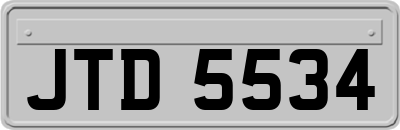 JTD 5534